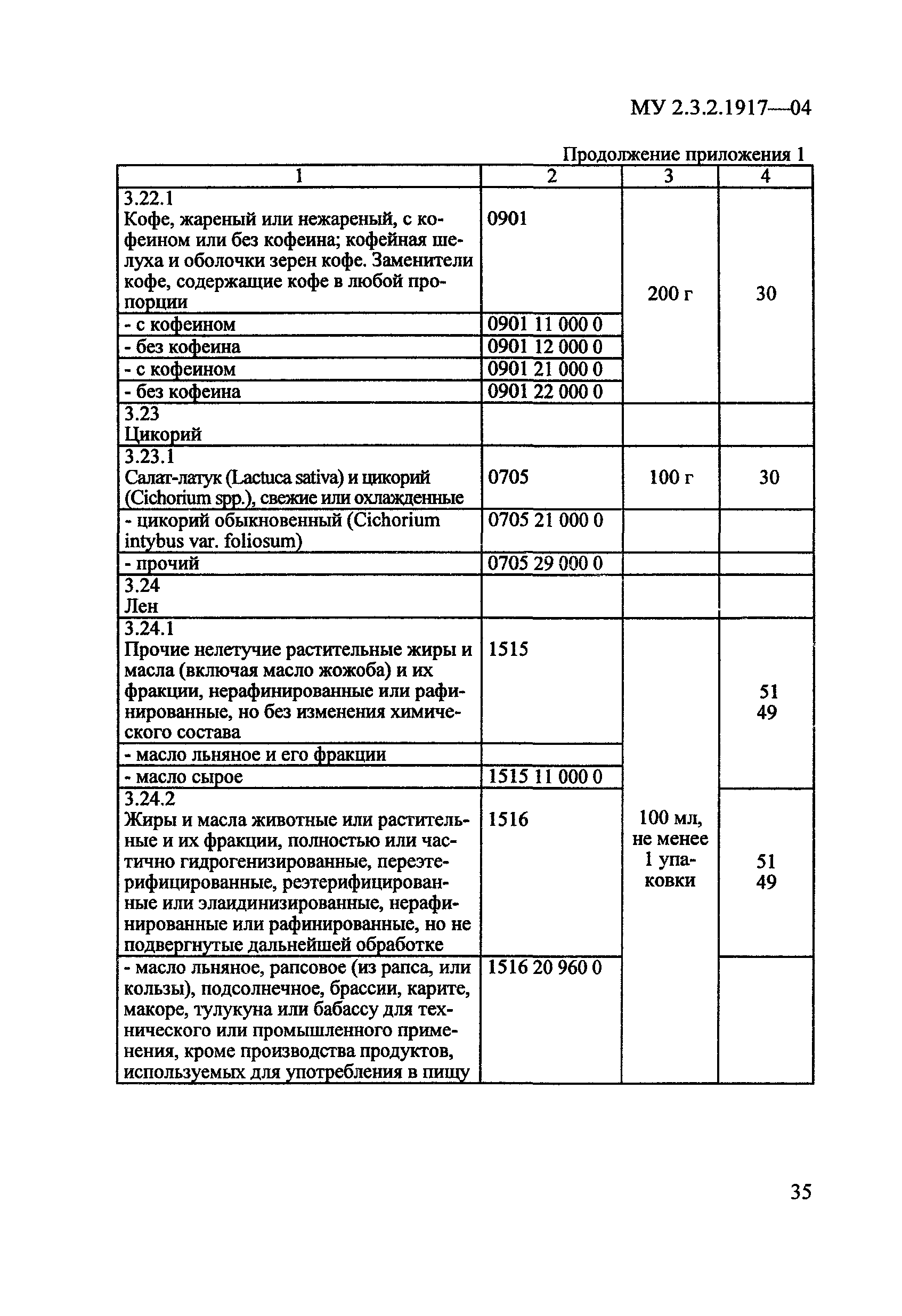 МУ 2.3.2.1917—04

Продолжение приложения 1

| 1 | 2 | 3 | 4 |
|---|---|---|---|
| 3.22.1 Кофе, жареный или нежареный, с кофеином или без кофеина; кофейная шелуха и оболочки зерен кофе. Заменители кофе, содержащие кофе в любой пропорции | 0901 | 200 г | 30 |
| - с кофеином | 0901 11 000 0 | | |
| - без кофеина | 0901 12 000 0 | | |
| - с кофеином | 0901 21 000 0 | | |
| - без кофеина | 0901 22 000 0 | | |
| 3.23 Цикорий | | | |
| 3.23.1 Салат-латук (Lactuca sativa) и цикорий (Cichorium spp.), свежие или охлажденные | 0705 | 100 г | 30 |
| - цикорий обыкновенный (Cichorium intybus var. foliosum) | 0705 21 000 0 | | |
| - прочий | 0705 29 000 0 | | |
| 3.24 Лен | | | |
| 3.24.1 Прочие нелетучие растительные жиры и масла (включая масло жожоба) и их фракции, нерафинированные или рафинированные, но без изменения химического состава | 1515 | 100 мл, не менее 1 упаковки | 51 49 |
| - масло льняное и его фракции | | | |
| - масло сырое | 1515 11 000 0 | | |
| 3.24.2 Жиры и масла животные или растительные и их фракции, полностью или частично гидрогенизированные, переэтерифицированные, реэтерифицированные или элаидинизированные, нерафинированные или рафинированные, но не подвергнутые дальнейшей обработке | 1516 | | 51 49 |
| - масло льняное, рапсовое (из рапса, или кользы), подсолнечное, брассии, карите, макоре, тулукуна или бабассу для технического или промышленного применения, кроме производства продуктов, используемых для употребления в пищу | 1516 20 960 0 | | |

35